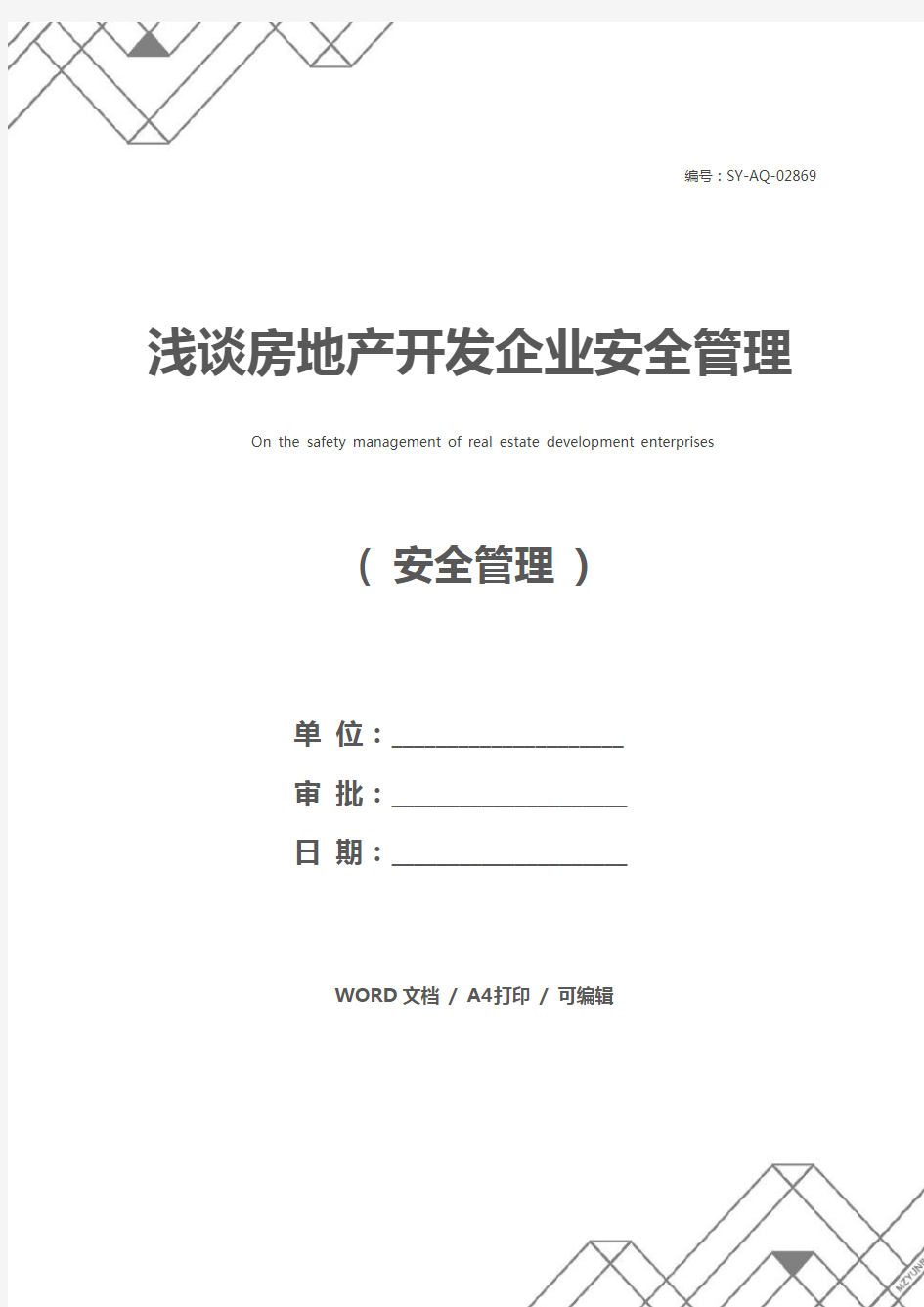 编号：SY-AQ-02869

浅谈房地产开发企业安全管理

On the safety management of real estate development enterprises

（ 安全管理 ）

单 位：____________________

审 批：____________________

日 期：____________________

WORD 文档 / A4打印 / 可编辑

MZYUNP